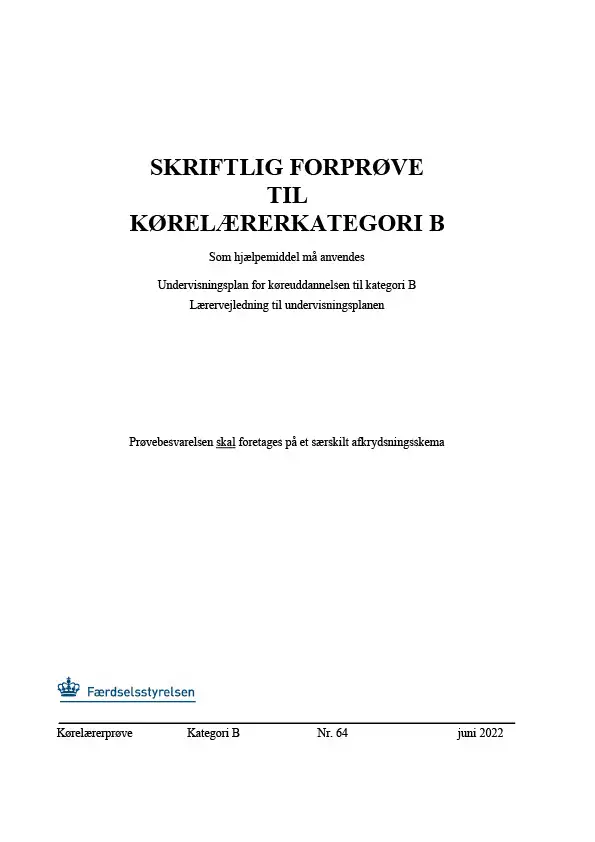 SKRIFTLIG FORPRØVE
TIL
KØRELÆRERKATEGORI B

Som hjælpemiddel må anvendes

Undervisningsplan for køreuddannelsen til kategori B
Lærervejledning til undervisningsplanen

Prøvebesvarelsen skal foretages på et særskilt afkrydsningsskema

Færdselsstyrelsen

Kørelærerprøve Kategori B Nr. 64 juni 2022